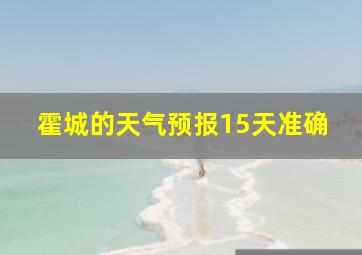 霍城的天气预报15天准确